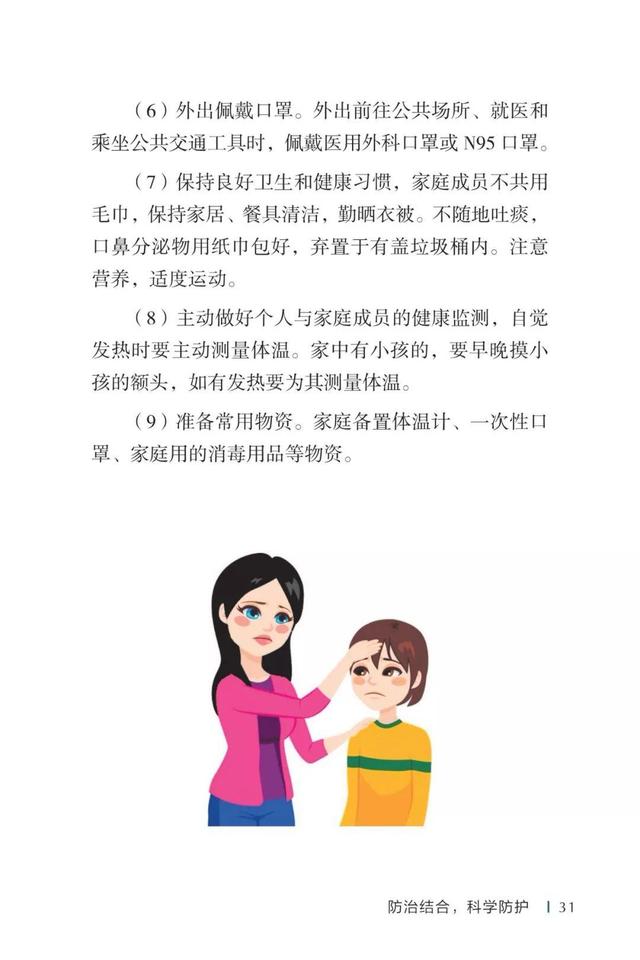 （6）外出佩戴口罩。外出前往公共场所、就医和乘坐公共交通工具时，佩戴医用外科口罩或 N95 口罩。

（7）保持良好卫生和健康习惯，家庭成员不共用毛巾，保持家居、餐具清洁，勤晒衣被。不随地吐痰，口鼻分泌物用纸巾包好，弃置于有盖垃圾桶内。注意营养，适度运动。

（8）主动做好个人与家庭成员的健康监测，自觉发热时要主动测量体温。家中有小孩的，要早晚摸小孩的额头，如有发热要为其测量体温。

（9）准备常用物资。家庭备置体温计、一次性口罩、家庭用的消毒用品等物资。

防治结合，科学防护 | 31